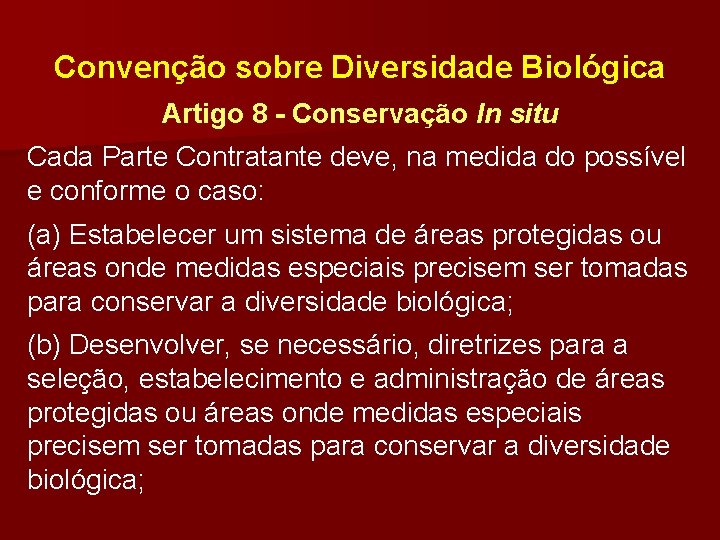 Convenção sobre Diversidade Biológica

Artigo 8 - Conservação In situ

Cada Parte Contratante deve, na medida do possível e conforme o caso:

(a) Estabelecer um sistema de áreas protegidas ou áreas onde medidas especiais precisem ser tomadas para conservar a diversidade biológica;

(b) Desenvolver, se necessário, diretrizes para a seleção, estabelecimento e administração de áreas protegidas ou áreas onde medidas especiais precisem ser tomadas para conservar a diversidade biológica;